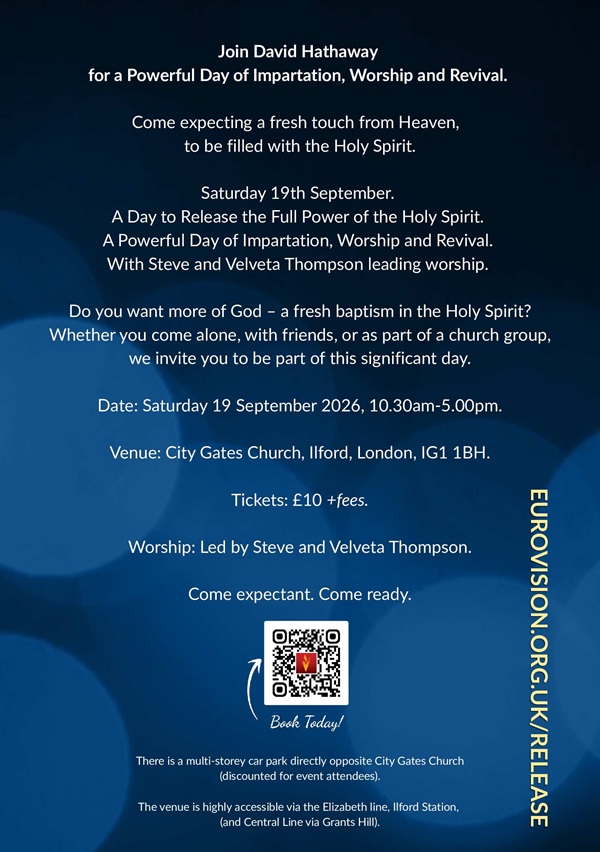 Join David Hathaway
for a Powerful Day of Impartation, Worship and Revival.

Come expecting a fresh touch from Heaven,
to be filled with the Holy Spirit.

Saturday 19th September.
A Day to Release the Full Power of the Holy Spirit.
A Powerful Day of Impartation, Worship and Revival.
With Steve and Velveta Thompson leading worship.

Do you want more of God – a fresh baptism in the Holy Spirit?
Whether you come alone, with friends, or as part of a church group,
we invite you to be part of this significant day.

Date: Saturday 19 September 2026, 10.30am-5.00pm.

Venue: City Gates Church, Ilford, London, IG1 1BH.

Tickets: £10 +fees.

Worship: Led by Steve and Velveta Thompson.

Come expectant. Come ready.

Book Today!

There is a multi-storey car park directly opposite City Gates Church
(discounted for event attendees).

The venue is highly accessible via the Elizabeth line, Ilford Station,
(and Central Line via Grants Hill).

EUROVISION.ORG.UK/RELEASE